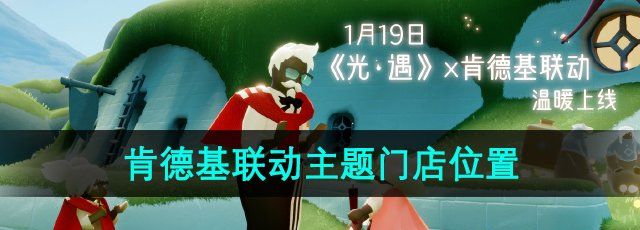 1月19日
《光·遇》×肯德基联动
温暖上线

肯德基联动主题门店位置